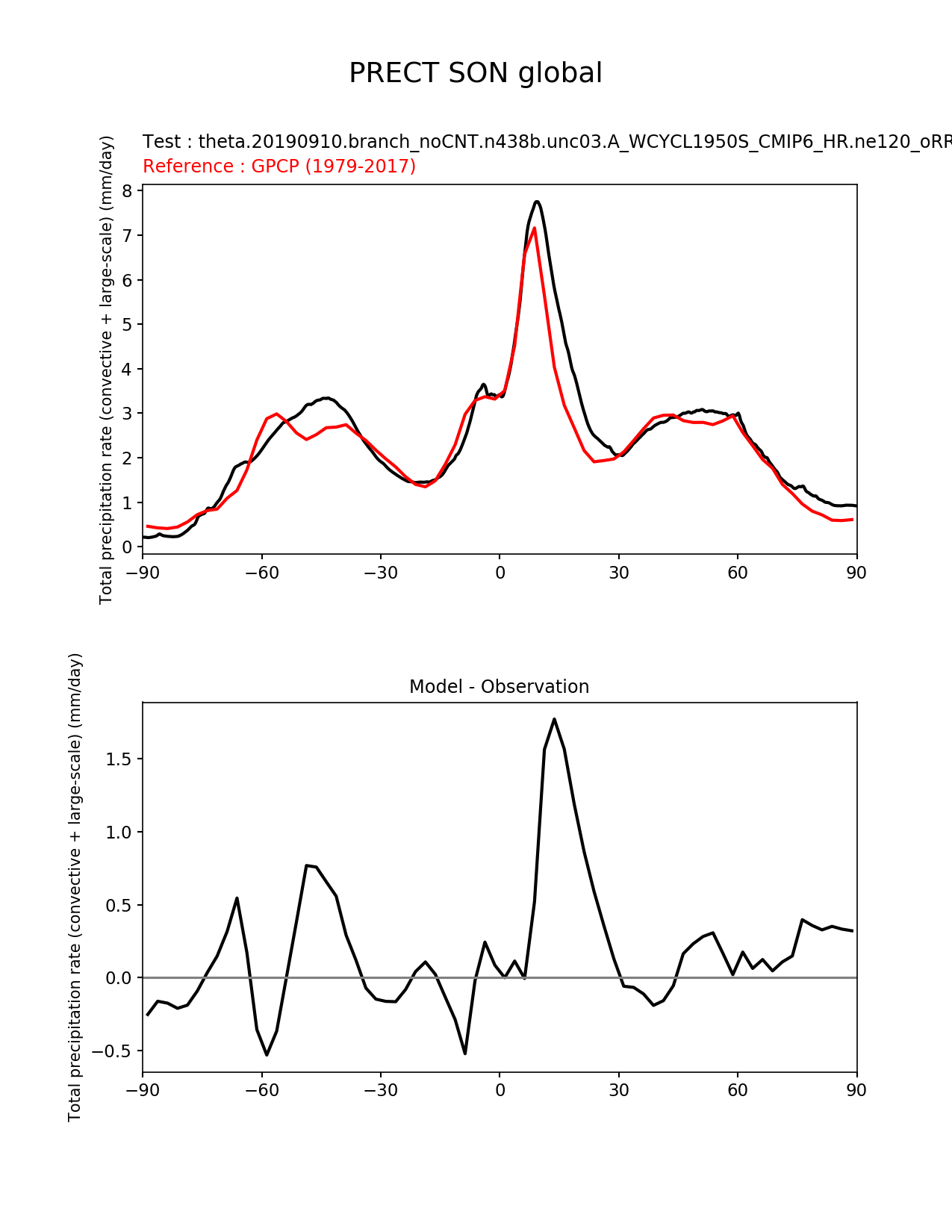 PRECT SON global

Test : theta.20190910.branch_noCNT.n438b.unc03.A_WCYCL1950S_CMIP6_HR.ne120_oRR
Reference : GPCP (1979-2017)

Total precipitation rate (convective + large-scale) (mm/day)

8
7
6
5
4
3
2
1
0

−90 −60 −30 0 30 60 90

Model - Observation

Total precipitation rate (convective + large-scale) (mm/day)

1.5
1.0
0.5
0.0
−0.5

−90 −60 −30 0 30 60 90